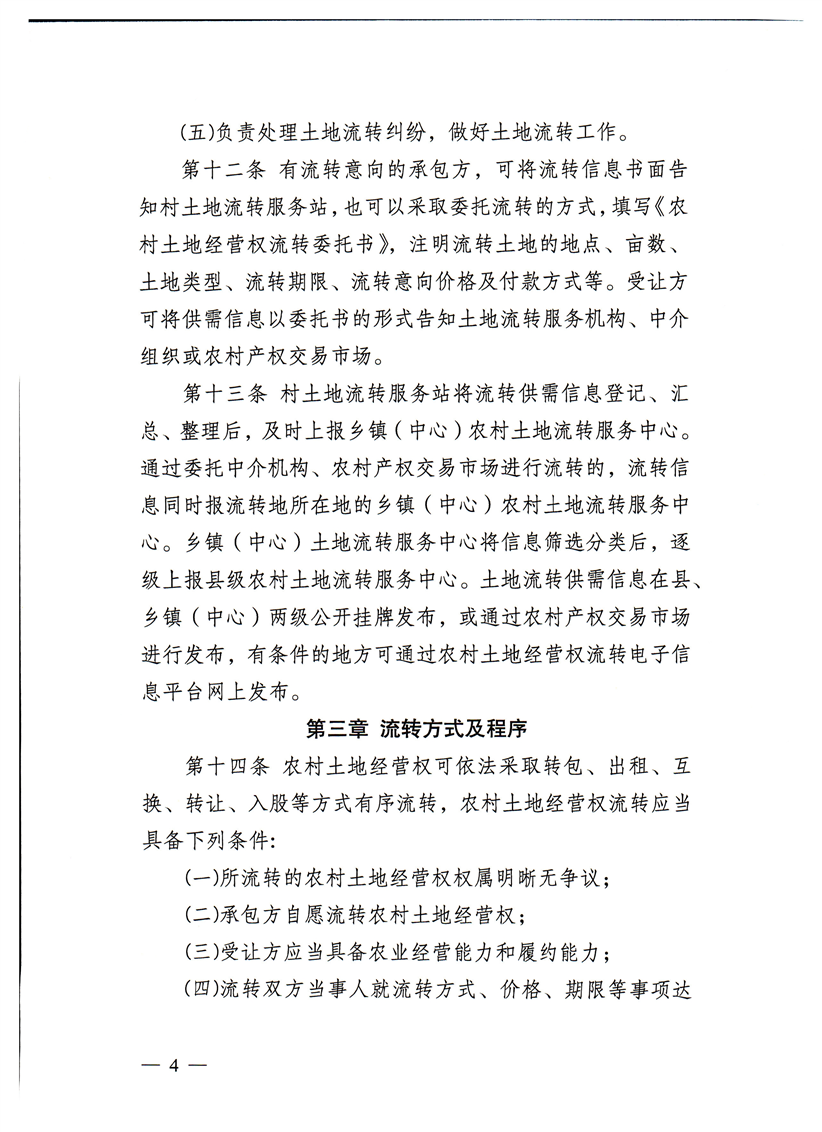 (五)负责处理土地流转纠纷，做好土地流转工作。

第十二条 有流转意向的承包方，可将流转信息书面告知村土地流转服务站，也可以采取委托流转的方式，填写《农村土地经营权流转委托书》，注明流转土地的地点、亩数、土地类型、流转期限、流转意向价格及付款方式等。受让方可将供需信息以委托书的形式告知土地流转服务机构、中介组织或农村产权交易市场。

第十三条 村土地流转服务站将流转供需信息登记、汇总、整理后，及时上报乡镇（中心）农村土地流转服务中心。通过委托中介机构、农村产权交易市场进行流转的，流转信息同时报流转地所在地的乡镇（中心）农村土地流转服务中心。乡镇（中心）土地流转服务中心将信息筛选分类后，逐级上报县级农村土地流转服务中心。土地流转供需信息在县、乡镇（中心）两级公开挂牌发布，或通过农村产权交易市场进行发布，有条件的地方可通过农村土地经营权流转电子信息平台网上发布。

第三章 流转方式及程序

第十四条 农村土地经营权可依法采取转包、出租、互换、转让、入股等方式有序流转，农村土地经营权流转应当具备下列条件：

(一)所流转的农村土地经营权权属明晰无争议；

(二)承包方自愿流转农村土地经营权；

(三)受让方应当具备农业经营能力和履约能力；

(四)流转双方当事人就流转方式、价格、期限等事项达

— 4 —